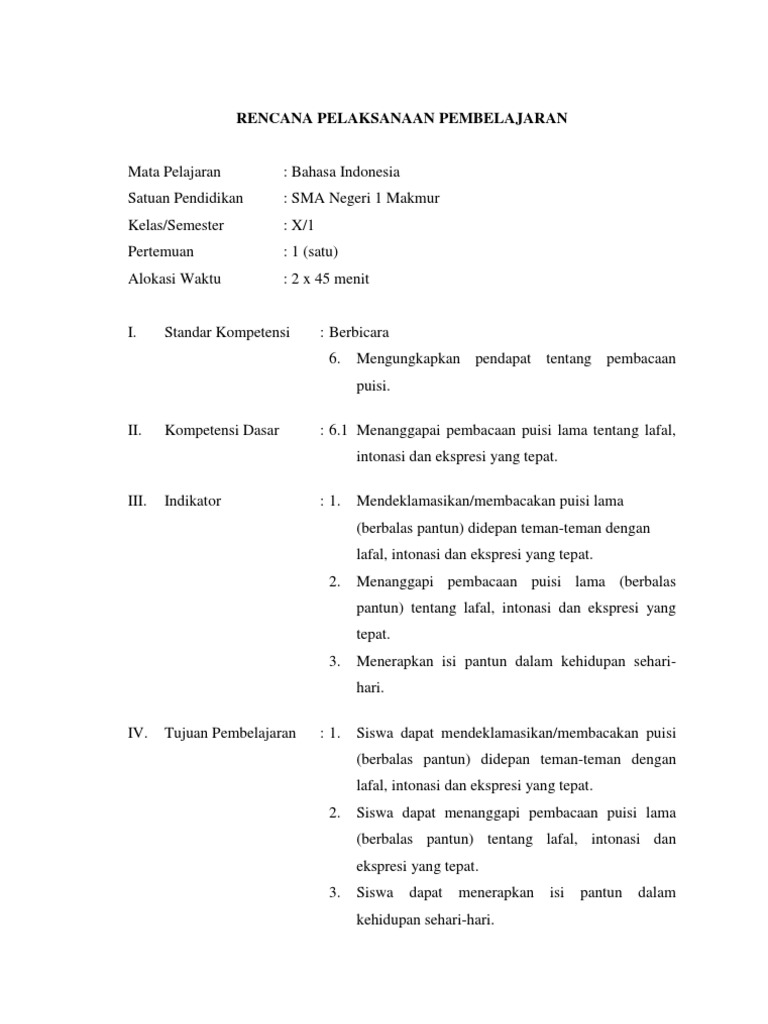 RENCANA PELAKSANAAN PEMBELAJARAN

Mata Pelajaran : Bahasa Indonesia
Satuan Pendidikan : SMA Negeri 1 Makmur
Kelas/Semester : X/1
Pertemuan : 1 (satu)
Alokasi Waktu : 2 x 45 menit

I. Standar Kompetensi : Berbicara
6. Mengungkapkan pendapat tentang pembacaan puisi.

II. Kompetensi Dasar : 6.1 Menanggapai pembacaan puisi lama tentang lafal, intonasi dan ekspresi yang tepat.

III. Indikator : 1. Mendeklamasikan/membacakan puisi lama (berbalas pantun) didepan teman-teman dengan lafal, intonasi dan ekspresi yang tepat.
2. Menanggapi pembacaan puisi lama (berbalas pantun) tentang lafal, intonasi dan ekspresi yang tepat.
3. Menerapkan isi pantun dalam kehidupan sehari-hari.

IV. Tujuan Pembelajaran : 1. Siswa dapat mendeklamasikan/membacakan puisi (berbalas pantun) didepan teman-teman dengan lafal, intonasi dan ekspresi yang tepat.
2. Siswa dapat menanggapi pembacaan puisi lama (berbalas pantun) tentang lafal, intonasi dan ekspresi yang tepat.
3. Siswa dapat menerapkan isi pantun dalam kehidupan sehari-hari.